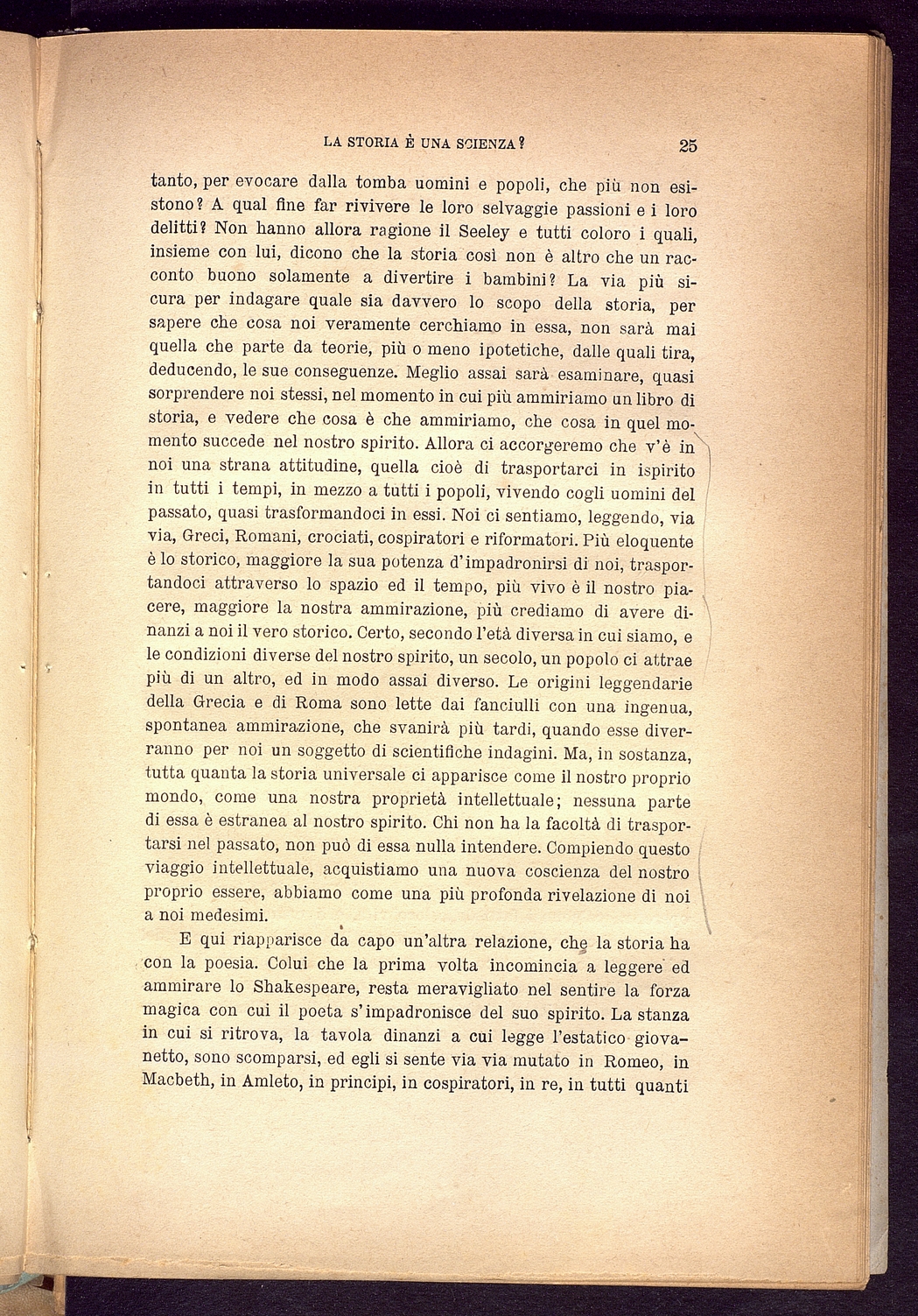 LA STORIA È UNA SCIENZA? 25

tanto, per evocare dalla tomba uomini e popoli, che più non esistono? A qual fine far rivivere le loro selvaggie passioni e i loro delitti? Non hanno allora ragione il Seeley e tutti coloro i quali, insieme con lui, dicono che la storia così non è altro che un racconto buono solamente a divertire i bambini? La via più sicura per indagare quale sia davvero lo scopo della storia, per sapere che cosa noi veramente cerchiamo in essa, non sarà mai quella che parte da teorie, più o meno ipotetiche, dalle quali tira, deducendo, le sue conseguenze. Meglio assai sarà esaminare, quasi sorprendere noi stessi, nel momento in cui più ammiriamo un libro di storia, e vedere che cosa è che ammiriamo, che cosa in quel momento succede nel nostro spirito. Allora ci accorgeremo che v'è in noi una strana attitudine, quella cioè di trasportarci in ispirito in tutti i tempi, in mezzo a tutti i popoli, vivendo cogli uomini del passato, quasi trasformandoci in essi. Noi ci sentiamo, leggendo, via via, Greci, Romani, crociati, cospiratori e riformatori. Più eloquente è lo storico, maggiore la sua potenza d'impadronirsi di noi, trasportandoci attraverso lo spazio ed il tempo, più vivo è il nostro piacere, maggiore la nostra ammirazione, più crediamo di avere dinanzi a noi il vero storico. Certo, secondo l'età diversa in cui siamo, e le condizioni diverse del nostro spirito, un secolo, un popolo ci attrae più di un altro, ed in modo assai diverso. Le origini leggendarie della Grecia e di Roma sono lette dai fanciulli con una ingenua, spontanea ammirazione, che svanirà più tardi, quando esse diverranno per noi un soggetto di scientifiche indagini. Ma, in sostanza, tutta quanta la storia universale ci apparisce come il nostro proprio mondo, come una nostra proprietà intellettuale; nessuna parte di essa è estranea al nostro spirito. Chi non ha la facoltà di trasportarsi nel passato, non può di essa nulla intendere. Compiendo questo viaggio intellettuale, acquistiamo una nuova coscienza del nostro proprio essere, abbiamo come una più profonda rivelazione di noi a noi medesimi.

E qui riapparisce da capo un'altra relazione, che la storia ha con la poesia. Colui che la prima volta incomincia a leggere ed ammirare lo Shakespeare, resta meravigliato nel sentire la forza magica con cui il poeta s'impadronisce del suo spirito. La stanza in cui si ritrova, la tavola dinanzi a cui legge l'estatico giovanetto, sono scomparsi, ed egli si sente via via mutato in Romeo, in Macbeth, in Amleto, in principi, in cospiratori, in re, in tutti quanti